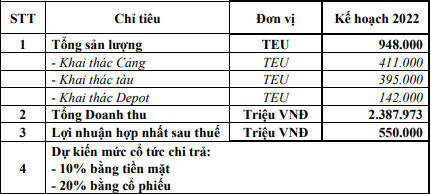 | STT | Chỉ tiêu | Đơn vị | Kế hoạch 2022 |
|---|---|---|---|
| 1 | Tổng sản lượng | TEU | 948.000 |
| | - Khai thác Cảng | TEU | 411.000 |
| | - Khai thác tàu | TEU | 395.000 |
| | - Khai thác Depot | TEU | 142.000 |
| 2 | Tổng Doanh thu | Triệu VNĐ | 2.387.973 |
| 3 | Lợi nhuận hợp nhất sau thuế | Triệu VNĐ | 550.000 |
| 4 | Dự kiến mức cổ tức chi trả: - 10% bằng tiền mặt - 20% bằng cổ phiếu | | |